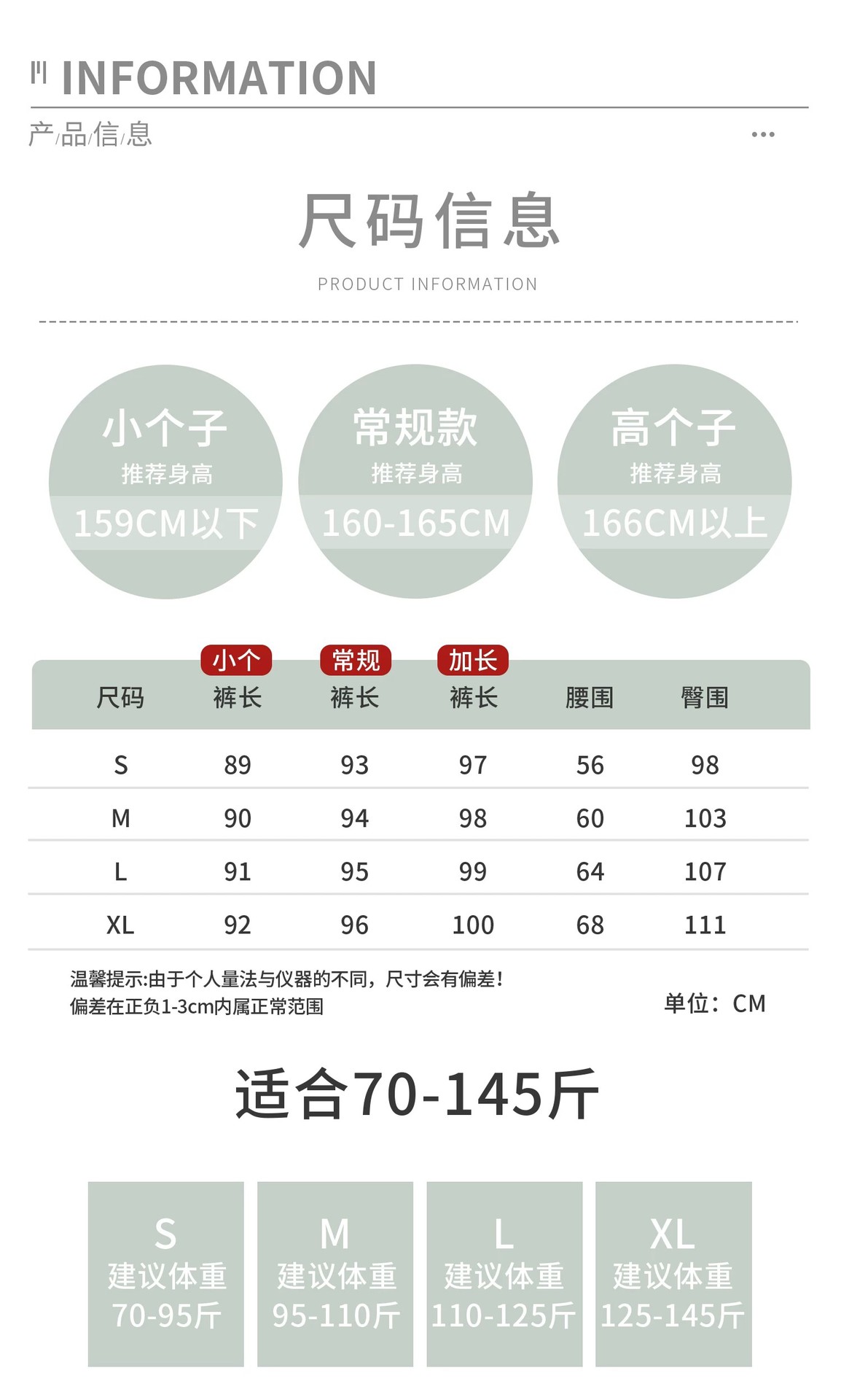 INFORMATION

产/品/信/息

尺码信息

PRODUCT INFORMATION

小个子
推荐身高
159CM以下

常规款
推荐身高
160-165CM

高个子
推荐身高
166CM以上

| 尺码 | 小个 裤长 | 常规 裤长 | 加长 裤长 | 腰围 | 臀围 |
|---|---|---|---|---|---|
| S | 89 | 93 | 97 | 56 | 98 |
| M | 90 | 94 | 98 | 60 | 103 |
| L | 91 | 95 | 99 | 64 | 107 |
| XL | 92 | 96 | 100 | 68 | 111 |

温馨提示:由于个人量法与仪器的不同，尺寸会有偏差!
偏差在正负1-3cm内属正常范围

单位：CM

适合70-145斤

S
建议体重
70-95斤

M
建议体重
95-110斤

L
建议体重
110-125斤

XL
建议体重
125-145斤